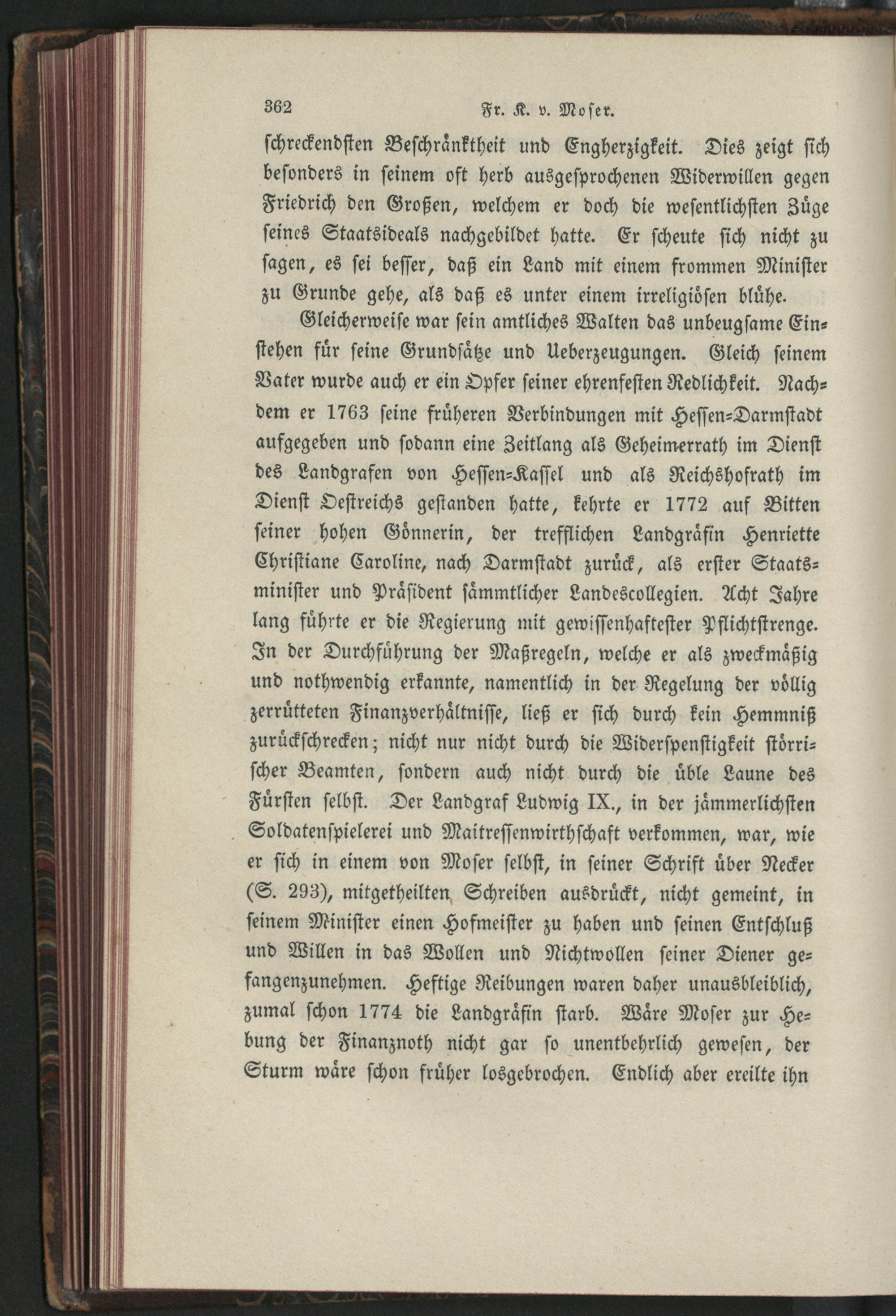 362 Fr. K. v. Moser.

schreckendsten Beschränktheit und Engherzigkeit. Dies zeigt sich besonders in seinem oft herb ausgesprochenen Widerwillen gegen Friedrich den Großen, welchem er doch die wesentlichsten Züge seines Staatsideals nachgebildet hatte. Er scheute sich nicht zu sagen, es sei besser, daß ein Land mit einem frommen Minister zu Grunde gehe, als daß es unter einem irreligiösen blühe.

Gleicherweise war sein amtliches Walten das unbeugsame Einstehen für seine Grundsätze und Ueberzeugungen. Gleich seinem Vater wurde auch er ein Opfer seiner ehrenfesten Redlichkeit. Nachdem er 1763 seine früheren Verbindungen mit Hessen-Darmstadt aufgegeben und sodann eine Zeitlang als Geheimerrath im Dienst des Landgrafen von Hessen-Kassel und als Reichshofrath im Dienst Oestreichs gestanden hatte, kehrte er 1772 auf Bitten seiner hohen Gönnerin, der trefflichen Landgräfin Henriette Christiane Caroline, nach Darmstadt zurück, als erster Staatsminister und Präsident sämmtlicher Landescollegien. Acht Jahre lang führte er die Regierung mit gewissenhaftester Pflichtstrenge. In der Durchführung der Maßregeln, welche er als zweckmäßig und nothwendig erkannte, namentlich in der Regelung der völlig zerrütteten Finanzverhältnisse, ließ er sich durch kein Hemmniß zurückschrecken; nicht nur nicht durch die Widerspenstigkeit störrischer Beamten, sondern auch nicht durch die üble Laune des Fürsten selbst. Der Landgraf Ludwig IX., in der jämmerlichsten Soldatenspielerei und Maitressenwirthschaft verkommen, war, wie er sich in einem von Moser selbst, in seiner Schrift über Necker (S. 293), mitgetheilten Schreiben ausdrückt, nicht gemeint, in seinem Minister einen Hofmeister zu haben und seinen Entschluß und Willen in das Wollen und Nichtwollen seiner Diener gefangenzunehmen. Heftige Reibungen waren daher unausbleiblich, zumal schon 1774 die Landgräfin starb. Wäre Moser zur Hebung der Finanznoth nicht gar so unentbehrlich gewesen, der Sturm wäre schon früher losgebrochen. Endlich aber ereilte ihn